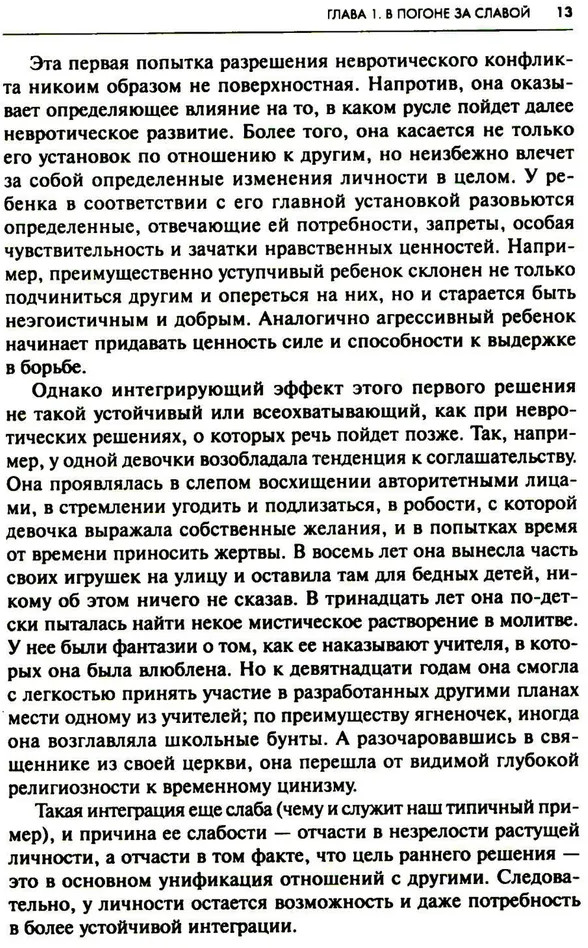 ГЛАВА 1. В ПОГОНЕ ЗА СЛАВОЙ 13

Эта первая попытка разрешения невротического конфликта никоим образом не поверхностная. Напротив, она оказывает определяющее влияние на то, в каком русле пойдет далее невротическое развитие. Более того, она касается не только его установок по отношению к другим, но неизбежно влечет за собой определенные изменения личности в целом. У ребенка в соответствии с его главной установкой разовьются определенные, отвечающие ей потребности, запреты, особая чувствительность и зачатки нравственных ценностей. Например, преимущественно уступчивый ребенок склонен не только подчиниться другим и опереться на них, но и старается быть неэгоистичным и добрым. Аналогично агрессивный ребенок начинает придавать ценность силе и способности к выдержке в борьбе.

Однако интегрирующий эффект этого первого решения не такой устойчивый или всеохватывающий, как при невротических решениях, о которых речь пойдет позже. Так, например, у одной девочки возобладала тенденция к соглашательству. Она проявлялась в слепом восхищении авторитетными лицами, в стремлении угодить и подлизаться, в робости, с которой девочка выражала собственные желания, и в попытках время от времени приносить жертвы. В восемь лет она вынесла часть своих игрушек на улицу и оставила там для бедных детей, никому об этом ничего не сказав. В тринадцать лет она по-детски пыталась найти некое мистическое растворение в молитве. У нее были фантазии о том, как ее наказывают учителя, в которых она была влюблена. Но к девятнадцати годам она смогла с легкостью принять участие в разработанных другими планах мести одному из учителей; по преимуществу ягненочек, иногда она возглавляла школьные бунты. А разочаровавшись в священнике из своей церкви, она перешла от видимой глубокой религиозности к временному цинизму.

Такая интеграция еще слаба (чему и служит наш типичный пример), и причина ее слабости — отчасти в незрелости растущей личности, а отчасти в том факте, что цель раннего решения — это в основном унификация отношений с другими. Следовательно, у личности остается возможность и даже потребность в более устойчивой интеграции.